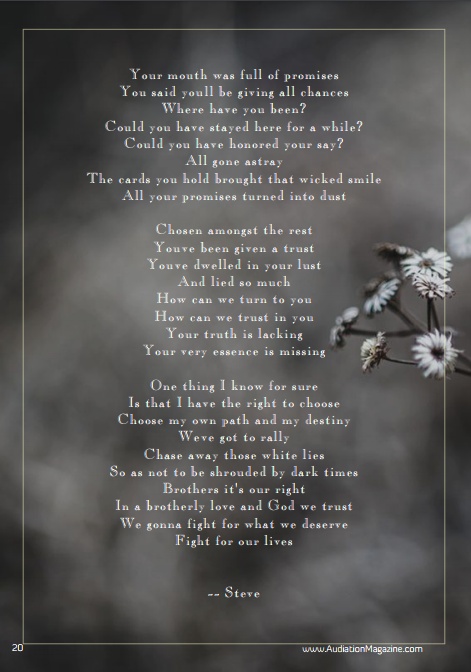 Your mouth was full of promises
You said youll be giving all chances
Where have you been?
Could you have stayed here for a while?
Could you have honored your say?
All gone astray
The cards you hold brought that wicked smile
All your promises turned into dust

Chosen amongst the rest
Youve been given a trust
Youve dwelled in your lust
And lied so much
How can we turn to you
How can we trust in you
Your truth is lacking
Your very essence is missing

One thing I know for sure
Is that I have the right to choose
Choose my own path and my destiny
Weve got to rally
Chase away those white lies
So as not to be shrouded by dark times
Brothers it's our right
In a brotherly love and God we trust
We gonna fight for what we deserve
Fight for our lives

-- Steve

20

www.AudiationMagazine.com